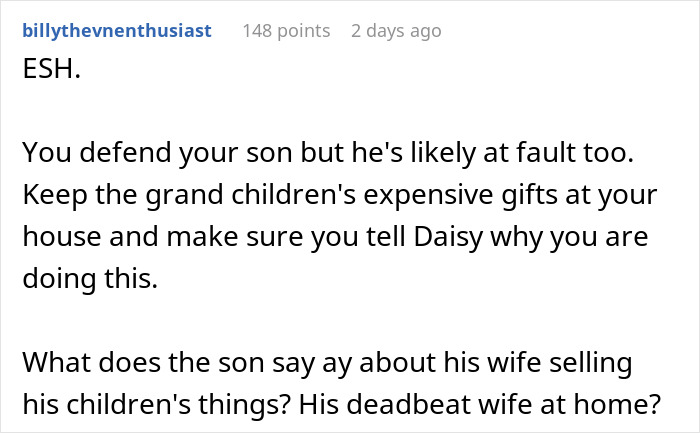 billythevnenthusiast 148 points 2 days ago

ESH.

You defend your son but he's likely at fault too. Keep the grand children's expensive gifts at your house and make sure you tell Daisy why you are doing this.

What does the son say ay about his wife selling his children's things? His deadbeat wife at home?